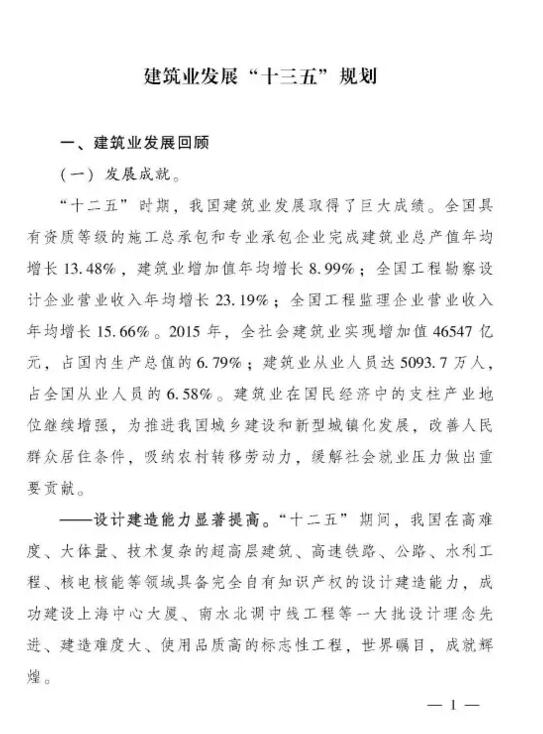 建筑业发展“十三五”规划

一、建筑业发展回顾

（一）发展成就。

“十二五”时期，我国建筑业发展取得了巨大成绩。全国具有资质等级的施工总承包和专业承包企业完成建筑业总产值年均增长13.48%，建筑业增加值年均增长8.99%；全国工程勘察设计企业营业收入年均增长23.19%；全国工程监理企业营业收入年均增长15.66%。2015年，全社会建筑业实现增加值46547亿元，占国内生产总值的6.79%；建筑业从业人员达5093.7万人，占全国从业人员的6.58%。建筑业在国民经济中的支柱产业地位继续增强，为推进我国城乡建设和新型城镇化发展，改善人民群众居住条件，吸纳农村转移劳动力，缓解社会就业压力做出重要贡献。

——设计建造能力显著提高。“十二五”期间，我国在高难度、大体量、技术复杂的超高层建筑、高速铁路、公路、水利工程、核电核能等领域具备完全自有知识产权的设计建造能力，成功建设上海中心大厦、南水北调中线工程等一大批设计理念先进、建造难度大、使用品质高的标志性工程，世界瞩目，成就辉煌。

— 1 —